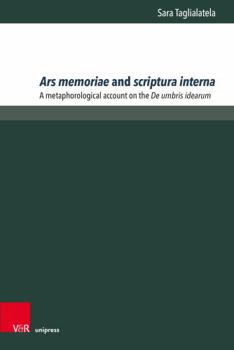 Sara Taglialatela

Ars memoriae and scriptura interna
A metaphorological account on the De umbris idearum

V&R unipress